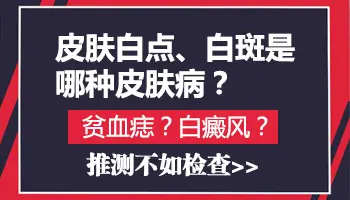 皮肤白点、白斑是哪种皮肤病？

贫血痣？白癜风？

推测不如检查>>